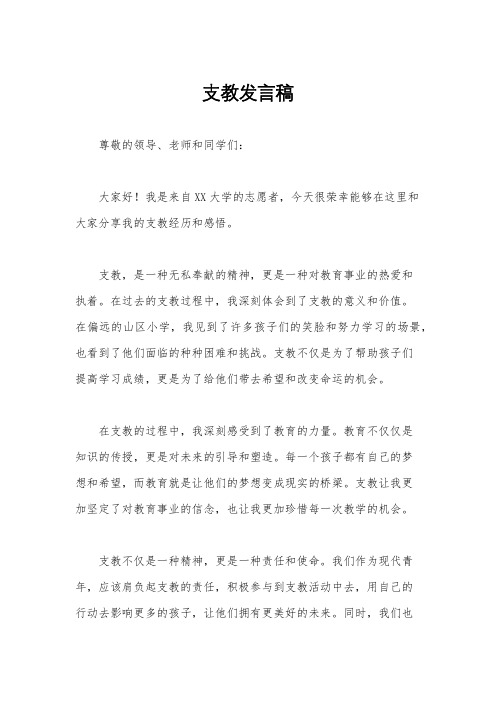 支教发言稿

尊敬的领导、老师和同学们：

大家好！我是来自XX大学的志愿者，今天很荣幸能够在这里和大家分享我的支教经历和感悟。

支教，是一种无私奉献的精神，更是一种对教育事业的热爱和执着。在过去的支教过程中，我深刻体会到了支教的意义和价值。在偏远的山区小学，我见到了许多孩子们的笑脸和努力学习的场景，也看到了他们面临的种种困难和挑战。支教不仅是为了帮助孩子们提高学习成绩，更是为了给他们带去希望和改变命运的机会。

在支教的过程中，我深刻感受到了教育的力量。教育不仅仅是知识的传授，更是对未来的引导和塑造。每一个孩子都有自己的梦想和希望，而教育就是让他们的梦想变成现实的桥梁。支教让我更加坚定了对教育事业的信念，也让我更加珍惜每一次教学的机会。

支教不仅是一种精神，更是一种责任和使命。我们作为现代青年，应该肩负起支教的责任，积极参与到支教活动中去，用自己的行动去影响更多的孩子，让他们拥有更美好的未来。同时，我们也